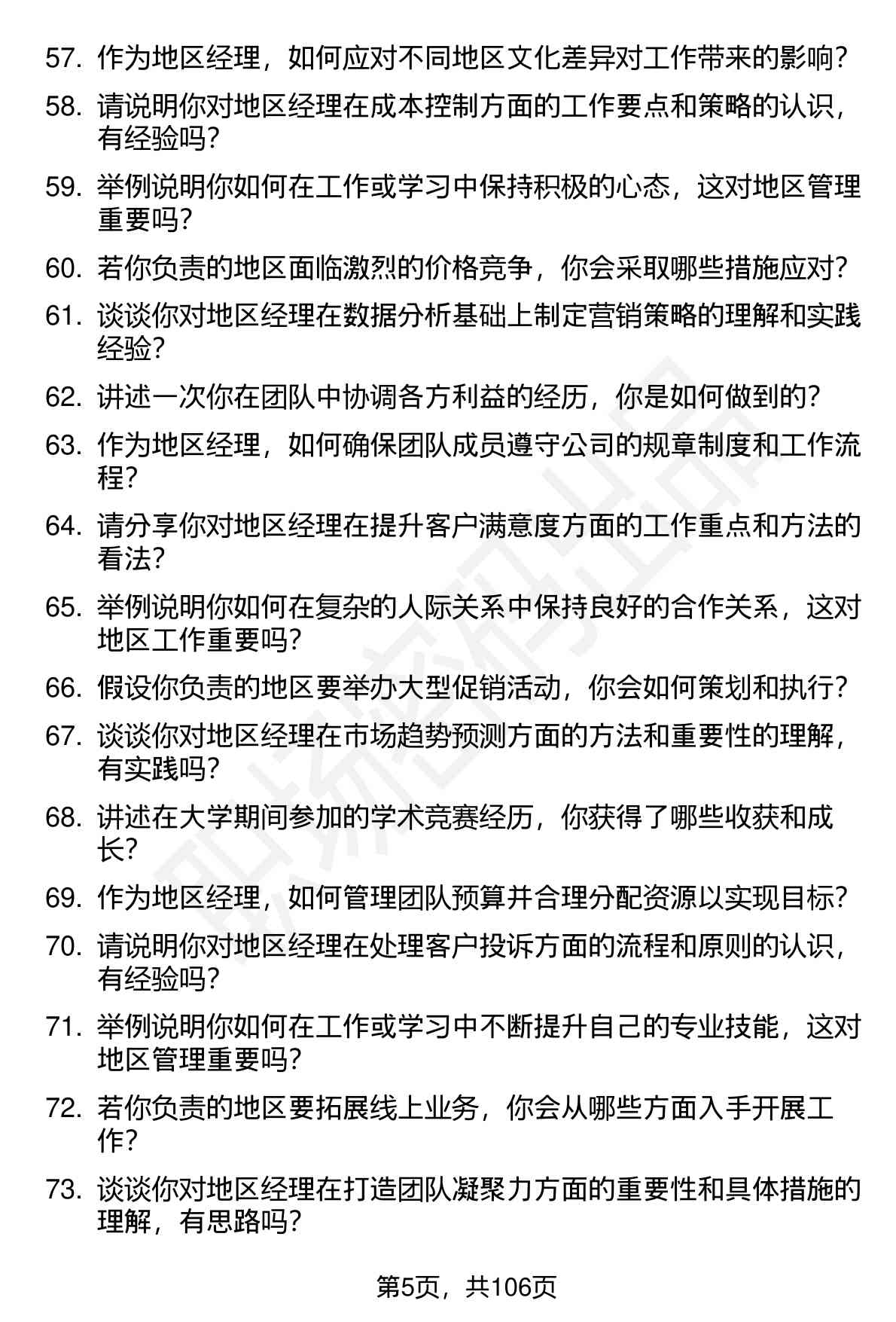 57. 作为地区经理，如何应对不同地区文化差异对工作带来的影响？

58. 请说明你对地区经理在成本控制方面的工作要点和策略的认识，有经验吗？

59. 举例说明你如何在工作或学习中保持积极的心态，这对地区管理重要吗？

60. 若你负责的地区面临激烈的价格竞争，你会采取哪些措施应对？

61. 谈谈你对地区经理在数据分析基础上制定营销策略的理解和实践经验？

62. 讲述一次你在团队中协调各方利益的经历，你是如何做到的？

63. 作为地区经理，如何确保团队成员遵守公司的规章制度和工作流程？

64. 请分享你对地区经理在提升客户满意度方面的工作重点和方法的看法？

65. 举例说明你如何在复杂的人际关系中保持良好的合作关系，这对地区工作重要吗？

66. 假设你负责的地区要举办大型促销活动，你会如何策划和执行？

67. 谈谈你对地区经理在市场趋势预测方面的方法和重要性的理解，有实践吗？

68. 讲述在大学期间参加的学术竞赛经历，你获得了哪些收获和成长？

69. 作为地区经理，如何管理团队预算并合理分配资源以实现目标？

70. 请说明你对地区经理在处理客户投诉方面的流程和原则的认识，有经验吗？

71. 举例说明你如何在工作或学习中不断提升自己的专业技能，这对地区管理重要吗？

72. 若你负责的地区要拓展线上业务，你会从哪些方面入手开展工作？

73. 谈谈你对地区经理在打造团队凝聚力方面的重要性和具体措施的理解，有思路吗？

第5页，共106页